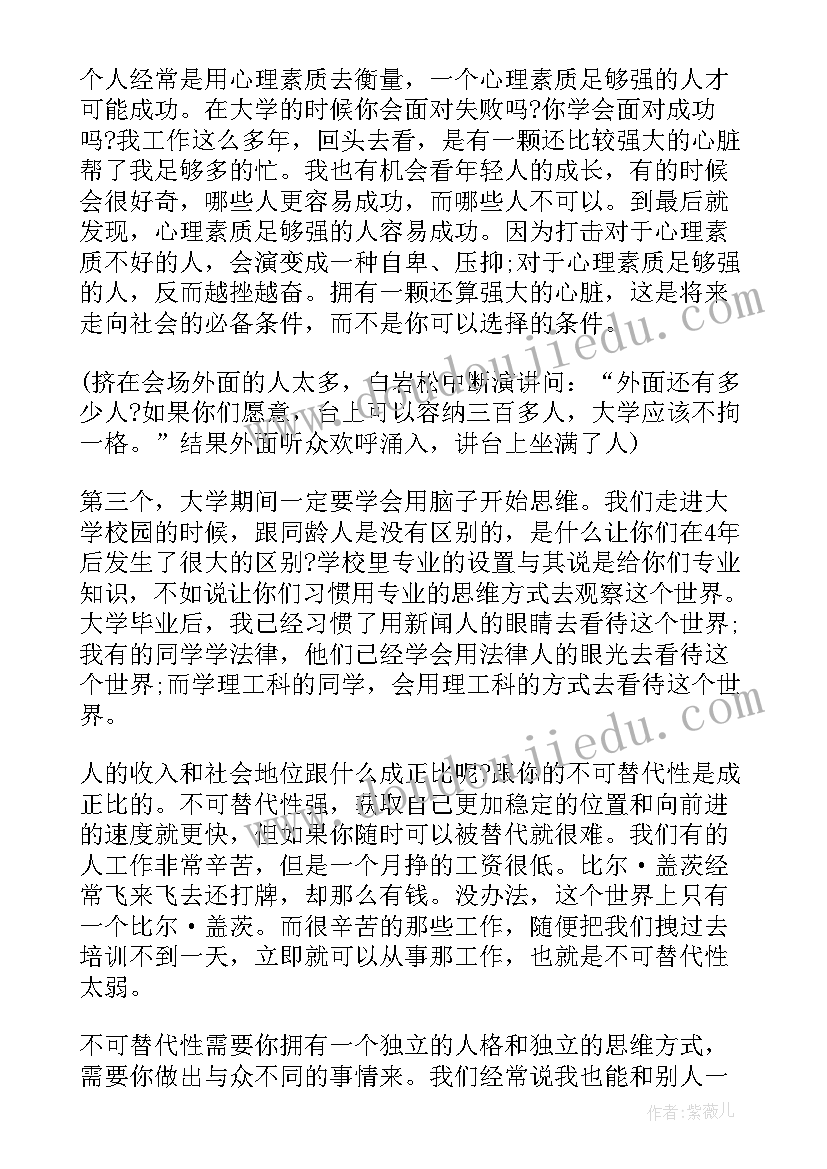 个人经常是用心理素质去衡量，一个心理素质足够强的人才可能成功。在大学的时候你会面对失败吗?你学会面对成功吗?我工作这么多年，回头去看，是有一颗还比较强大的心脏帮了我足够多的忙。我也有机会看年轻人的成长，有的时候会很好奇，哪些人更容易成功，而哪些人不可以。到最后就发现，心理素质足够强的人容易成功。因为打击对于心理素质不好的人，会演变成一种自卑、压抑;对于心理素质足够强的人，反而越挫越奋。拥有一颗还算强大的心脏，这是将来走向社会的必备条件，而不是你可以选择的条件。

(挤在会场外面的人太多，白岩松中断演讲问：“外面还有多少人?如果你们愿意，台上可以容纳三百多人，大学应该不拘一格。”结果外面听众欢呼涌入，讲台上坐满了人)

第三个，大学期间一定要学会用脑子开始思维。我们走进大学校园的时候，跟同龄人是没有区别的，是什么让你们在4年后发生了很大的区别?学校里专业的设置与其说是给你们专业知识，不如说让你们习惯用专业的思维方式去观察这个世界。大学毕业后，我已经习惯了用新闻人的眼睛去看待这个世界;我有的同学学法律，他们已经学会用法律人的眼光去看待这个世界;而学理工科的同学，会用理工科的方式去看待这个世界。

人的收入和社会地位跟什么成正比呢?跟你的不可替代性是成正比的。不可替代性强，获取自己更加稳定的位置和向前进的速度就更快，但如果你随时可以被替代就很难。我们有的人工作非常辛苦，但是一个月挣的工资很低。比尔·盖茨经常飞来飞去还打牌，却那么有钱。没办法，这个世界上只有一个比尔·盖茨。而很辛苦的那些工作，随便把我们拽过去培训不到一天，立即就可以从事那工作，也就是不可替代性太弱。

不可替代性需要你拥有一个独立的人格和独立的思维方式，需要你做出与众不同的事情来。我们经常说我也能和别人一

作者：紫薇儿